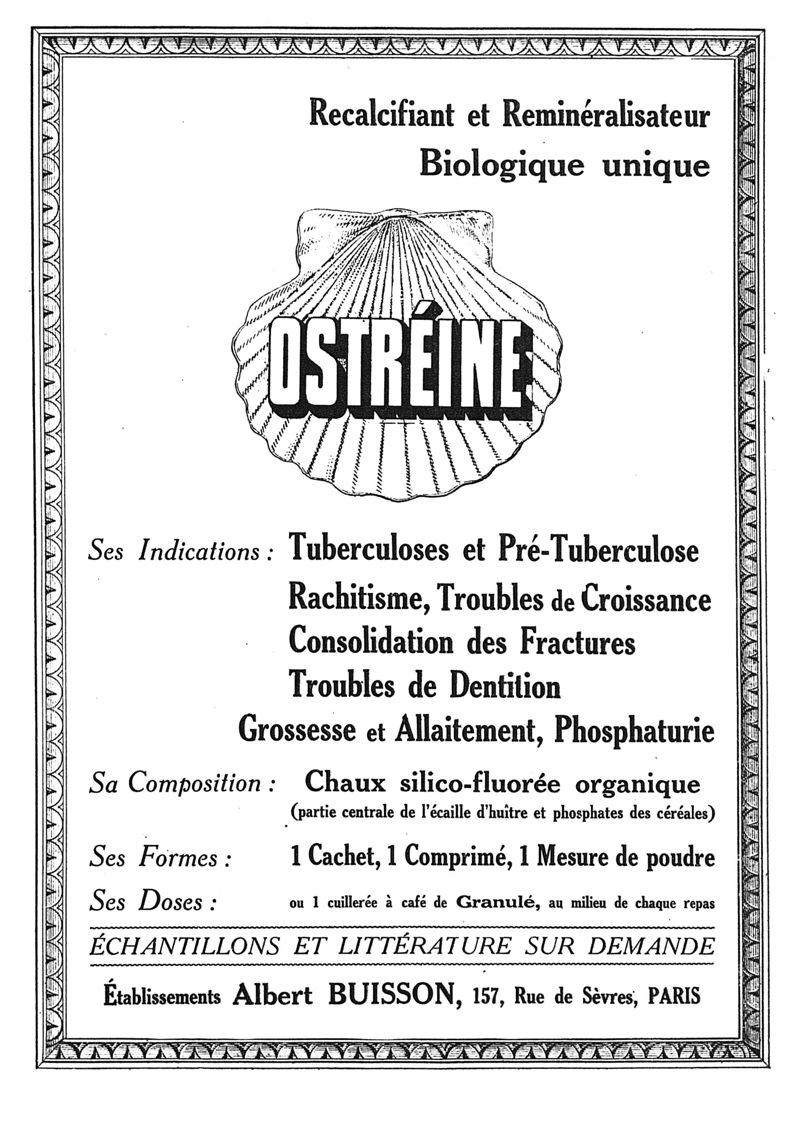 Recalcifiant et Reminéralisateur
Biologique unique

OSTRÉINE

Ses Indications : Tuberculoses et Pré-Tuberculose
Rachitisme, Troubles de Croissance
Consolidation des Fractures
Troubles de Dentition
Grossesse et Allaitement, Phosphaturie

Sa Composition : Chaux silico-fluorée organique
(partie centrale de l'écaille d'huître et phosphates des céréales)

Ses Formes : 1 Cachet, 1 Comprimé, 1 Mesure de poudre

Ses Doses : ou 1 cuillerée à café de Granulé, au milieu de chaque repas

ÉCHANTILLONS ET LITTÉRATURE SUR DEMANDE

Établissements Albert BUISSON, 157, Rue de Sèvres, PARIS